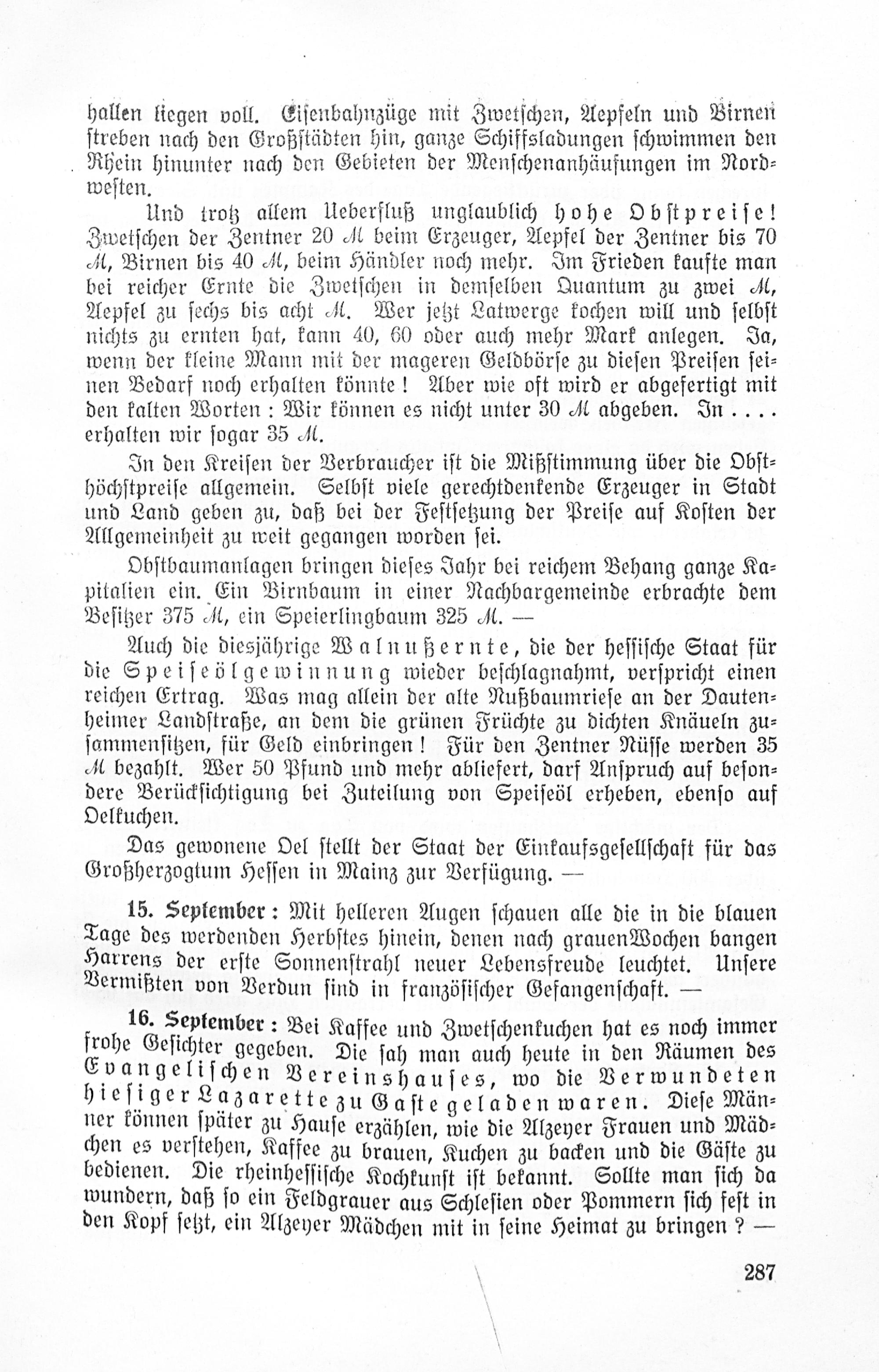 hallen liegen voll. Eisenbahnzüge mit Zwetschen, Aepfeln und Birnen streben nach den Großstädten hin, ganze Schiffsladungen schwimmen den Rhein hinunter nach den Gebieten der Menschenanhäufungen im Nordwesten.

Und trotz allem Ueberfluß unglaublich hohe Obstpreise! Zwetschen der Zentner 20 M beim Erzeuger, Aepfel der Zentner bis 70 M, Birnen bis 40 M, beim Händler noch mehr. Im Frieden kaufte man bei reicher Ernte die Zwetschen in demselben Quantum zu zwei M, Aepfel zu sechs bis acht M. Wer jetzt Latwerge kochen will und selbst nichts zu ernten hat, kann 40, 60 oder auch mehr Mark anlegen. Ja, wenn der kleine Mann mit der mageren Geldbörse zu diesen Preisen seinen Bedarf noch erhalten könnte! Aber wie oft wird er abgefertigt mit den kalten Worten: Wir können es nicht unter 30 M abgeben. In .... erhalten wir sogar 35 M.

In den Kreisen der Verbraucher ist die Mißstimmung über die Obsthöchstpreise allgemein. Selbst viele gerechtdenkende Erzeuger in Stadt und Land geben zu, daß bei der Festsetzung der Preise auf Kosten der Allgemeinheit zu weit gegangen worden sei.

Obstbaumanlagen bringen dieses Jahr bei reichem Behang ganze Kapitalien ein. Ein Birnbaum in einer Nachbargemeinde erbrachte dem Besitzer 375 M, ein Speierlingbaum 325 M. —

Auch die diesjährige Walnußernte, die der hessische Staat für die Speiseölgewinnung wieder beschlagnahmt, verspricht einen reichen Ertrag. Was mag allein der alte Nußbaumriese an der Dautenheimer Landstraße, an dem die grünen Früchte zu dichten Knäueln zusammensitzen, für Geld einbringen! Für den Zentner Nüsse werden 35 M bezahlt. Wer 50 Pfund und mehr abliefert, darf Anspruch auf besondere Berücksichtigung bei Zuteilung von Speiseöl erheben, ebenso auf Oelkuchen.

Das gewonene Oel stellt der Staat der Einkaufsgesellschaft für das Großherzogtum Hessen in Mainz zur Verfügung. —

15. September: Mit helleren Augen schauen alle die in die blauen Tage des werdenden Herbstes hinein, denen nach grauenWochen bangen Harrens der erste Sonnenstrahl neuer Lebensfreude leuchtet. Unsere Vermißten von Verdun sind in französischer Gefangenschaft. —

16. September: Bei Kaffee und Zwetschenkuchen hat es noch immer frohe Gesichter gegeben. Die sah man auch heute in den Räumen des Evangelischen Vereinshauses, wo die Verwundeten hiesiger Lazarette zu Gaste geladen waren. Diese Männer können später zu Hause erzählen, wie die Alzeyer Frauen und Mädchen es verstehen, Kaffee zu brauen, Kuchen zu backen und die Gäste zu bedienen. Die rheinhessische Kochkunst ist bekannt. Sollte man sich da wundern, daß so ein Feldgrauer aus Schlesien oder Pommern sich fest in den Kopf setzt, ein Alzeyer Mädchen mit in seine Heimat zu bringen? —

287